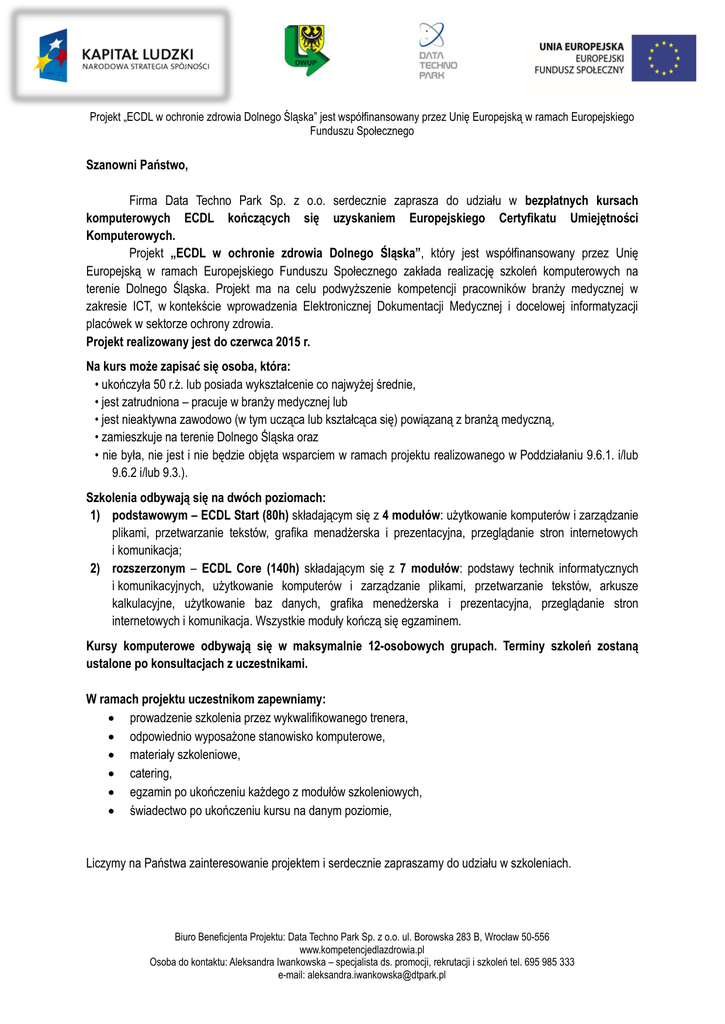 KAPITAŁ LUDZKI
NARODOWA STRATEGIA SPÓJNOŚCI

DWUP

DATA TECHNO PARK

UNIA EUROPEJSKA
EUROPEJSKI
FUNDUSZ SPOŁECZNY

Projekt „ECDL w ochronie zdrowia Dolnego Śląska" jest współfinansowany przez Unię Europejską w ramach Europejskiego Funduszu Społecznego

Szanowni Państwo,

Firma Data Techno Park Sp. z o.o. serdecznie zaprasza do udziału w bezpłatnych kursach komputerowych ECDL kończących się uzyskaniem Europejskiego Certyfikatu Umiejętności Komputerowych.

Projekt „ECDL w ochronie zdrowia Dolnego Śląska", który jest współfinansowany przez Unię Europejską w ramach Europejskiego Funduszu Społecznego zakłada realizację szkoleń komputerowych na terenie Dolnego Śląska. Projekt ma na celu podwyższenie kompetencji pracowników branży medycznej w zakresie ICT, w kontekście wprowadzenia Elektronicznej Dokumentacji Medycznej i docelowej informatyzacji placówek w sektorze ochrony zdrowia.

Projekt realizowany jest do czerwca 2015 r.

Na kurs może zapisać się osoba, która:
• ukończyła 50 r.ż. lub posiada wykształcenie co najwyżej średnie,
• jest zatrudniona – pracuje w branży medycznej lub
• jest nieaktywna zawodowo (w tym ucząca lub kształcąca się) powiązaną z branżą medyczną,
• zamieszkuje na terenie Dolnego Śląska oraz
• nie była, nie jest i nie będzie objęta wsparciem w ramach projektu realizowanego w Poddziałaniu 9.6.1. i/lub 9.6.2 i/lub 9.3.).

Szkolenia odbywają się na dwóch poziomach:
1) podstawowym – ECDL Start (80h) składającym się z 4 modułów: użytkowanie komputerów i zarządzanie plikami, przetwarzanie tekstów, grafika menadżerska i prezentacyjna, przeglądanie stron internetowych i komunikacja;
2) rozszerzonym – ECDL Core (140h) składającym się z 7 modułów: podstawy technik informatycznych i komunikacyjnych, użytkowanie komputerów i zarządzanie plikami, przetwarzanie tekstów, arkusze kalkulacyjne, użytkowanie baz danych, grafika menedżerska i prezentacyjna, przeglądanie stron internetowych i komunikacja. Wszystkie moduły kończą się egzaminem.

Kursy komputerowe odbywają się w maksymalnie 12-osobowych grupach. Terminy szkoleń zostaną ustalone po konsultacjach z uczestnikami.

W ramach projektu uczestnikom zapewniamy:
• prowadzenie szkolenia przez wykwalifikowanego trenera,
• odpowiednio wyposażone stanowisko komputerowe,
• materiały szkoleniowe,
• catering,
• egzamin po ukończeniu każdego z modułów szkoleniowych,
• świadectwo po ukończeniu kursu na danym poziomie,

Liczymy na Państwa zainteresowanie projektem i serdecznie zapraszamy do udziału w szkoleniach.

Biuro Beneficjenta Projektu: Data Techno Park Sp. z o.o. ul. Borowska 283 B, Wrocław 50-556
www.kompetencjedlazdrowia.pl
Osoba do kontaktu: Aleksandra Iwankowska – specjalista ds. promocji, rekrutacji i szkoleń tel. 695 985 333
e-mail: aleksandra.iwankowska@dtpark.pl